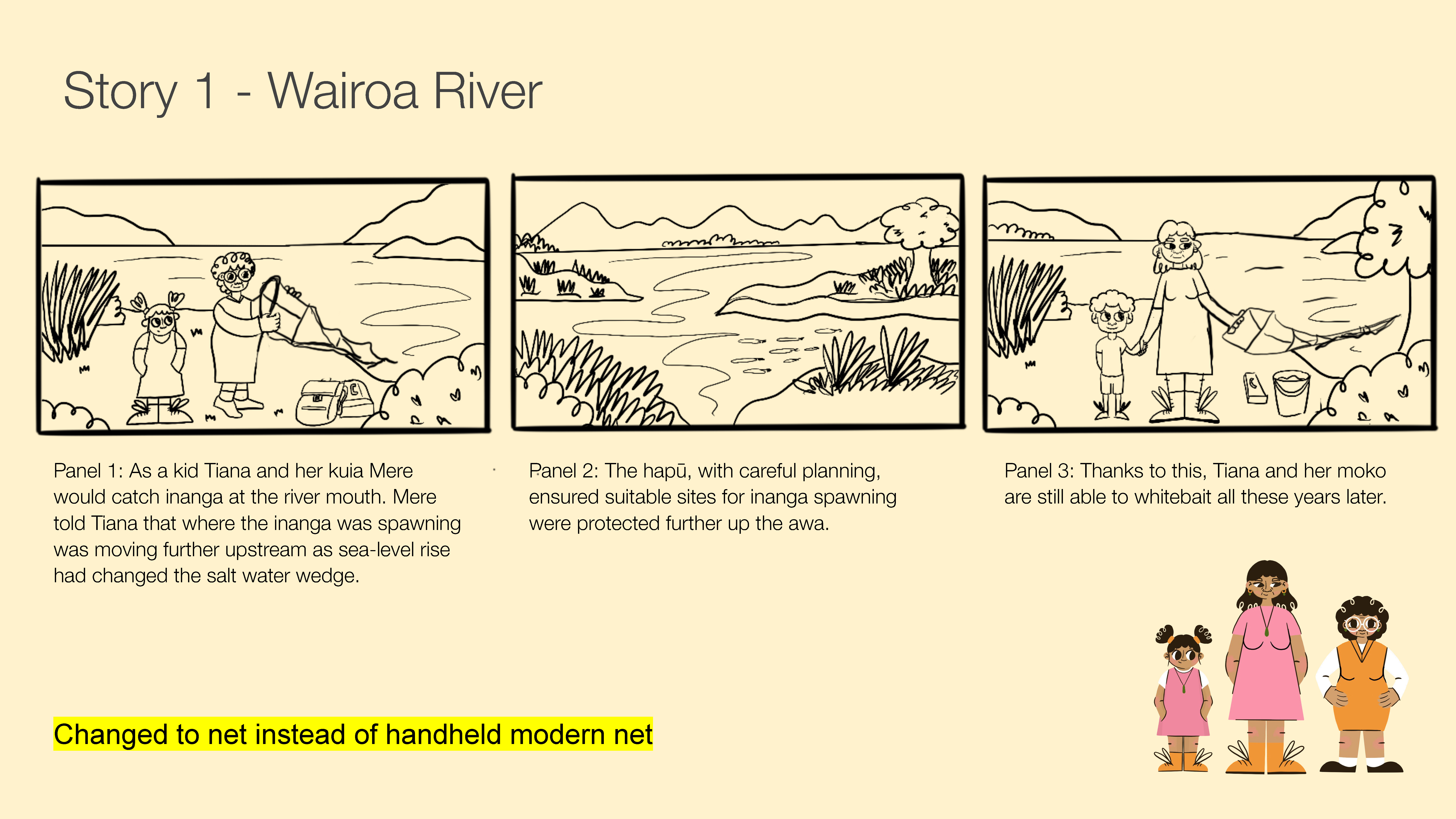 Story 1 - Wairoa River

Panel 1: As a kid Tiana and her kuia Mere would catch inanga at the river mouth. Mere told Tiana that where the inanga was spawning was moving further upstream as sea-level rise had changed the salt water wedge.

Panel 2: The hapū, with careful planning, ensured suitable sites for inanga spawning were protected further up the awa.

Panel 3: Thanks to this, Tiana and her moko are still able to whitebait all these years later.

Changed to net instead of handheld modern net